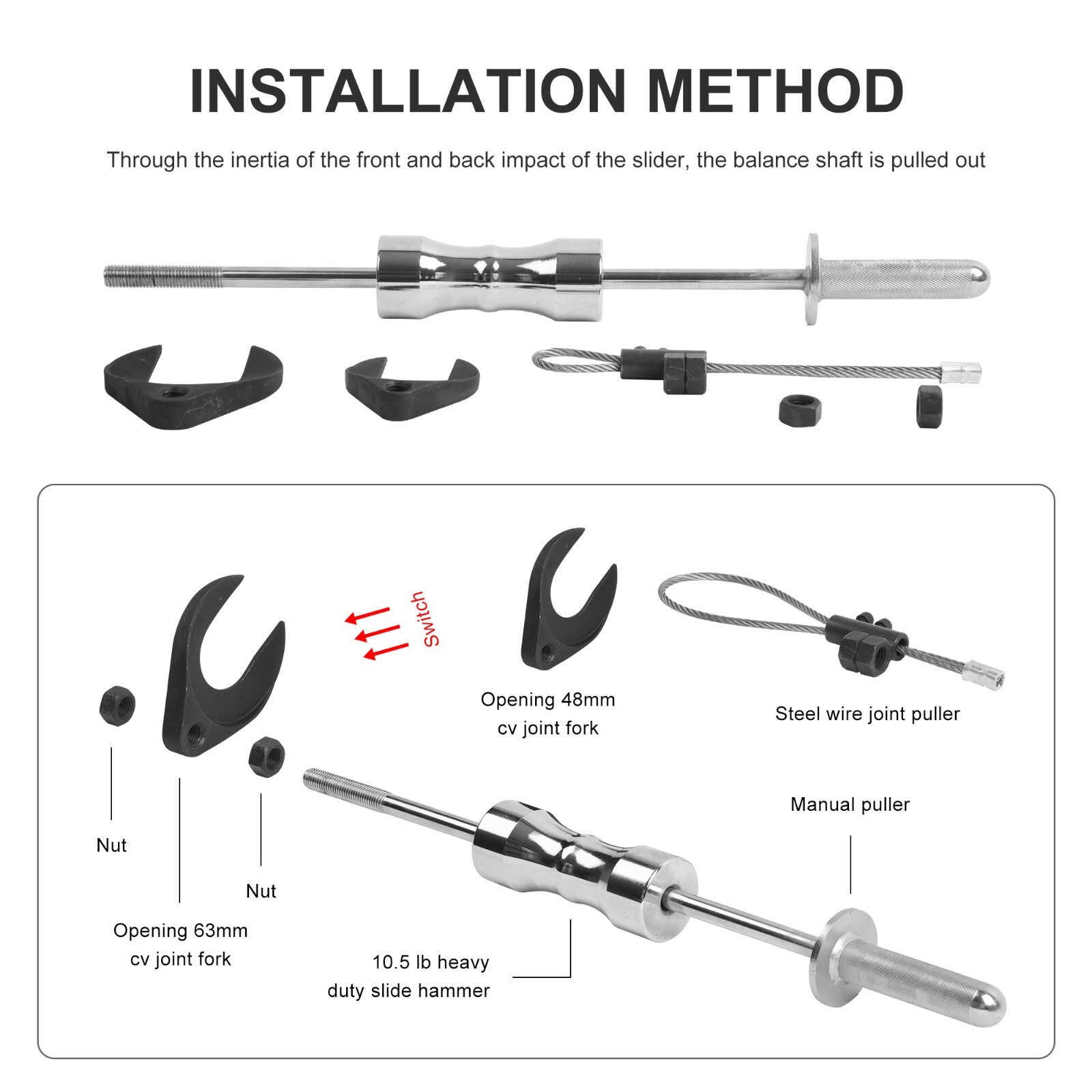 INSTALLATION METHOD

Through the inertia of the front and back impact of the slider, the balance shaft is pulled out

Switch

Opening 48mm cv joint fork

Steel wire joint puller

Nut

Nut

Opening 63mm cv joint fork

Manual puller

10.5 lb heavy duty slide hammer